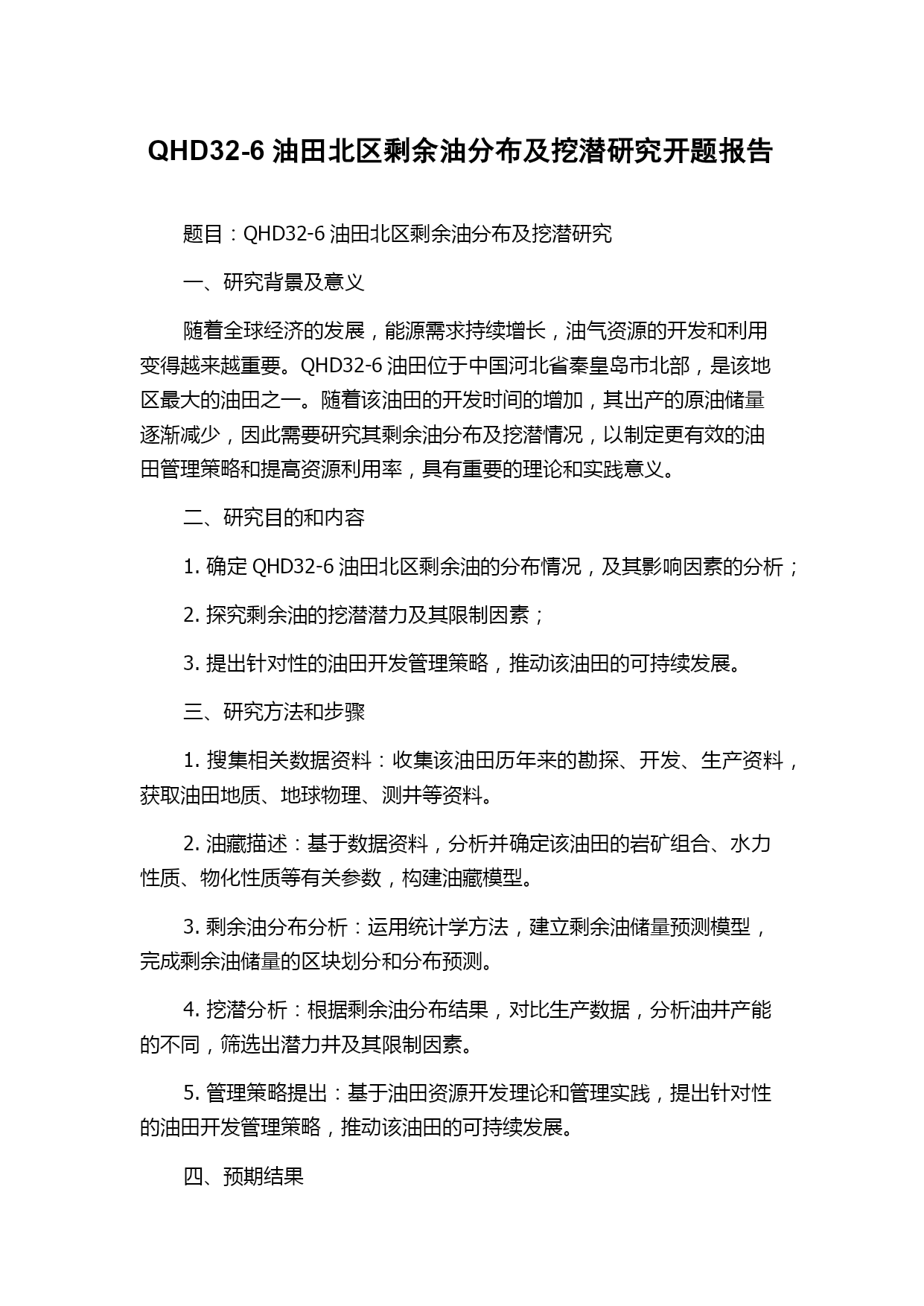 QHD32-6 油田北区剩余油分布及挖潜研究开题报告

题目：QHD32-6 油田北区剩余油分布及挖潜研究

一、研究背景及意义

随着全球经济的发展，能源需求持续增长，油气资源的开发和利用变得越来越重要。QHD32-6 油田位于中国河北省秦皇岛市北部，是该地区最大的油田之一。随着该油田的开发时间的增加，其出产的原油储量逐渐减少，因此需要研究其剩余油分布及挖潜情况，以制定更有效的油田管理策略和提高资源利用率，具有重要的理论和实践意义。

二、研究目的和内容

1. 确定 QHD32-6 油田北区剩余油的分布情况，及其影响因素的分析；

2. 探究剩余油的挖潜潜力及其限制因素；

3. 提出针对性的油田开发管理策略，推动该油田的可持续发展。

三、研究方法和步骤

1. 搜集相关数据资料：收集该油田历年来的勘探、开发、生产资料，获取油田地质、地球物理、测井等资料。

2. 油藏描述：基于数据资料，分析并确定该油田的岩矿组合、水力性质、物化性质等有关参数，构建油藏模型。

3. 剩余油分布分析：运用统计学方法，建立剩余油储量预测模型，完成剩余油储量的区块划分和分布预测。

4. 挖潜分析：根据剩余油分布结果，对比生产数据，分析油井产能的不同，筛选出潜力井及其限制因素。

5. 管理策略提出：基于油田资源开发理论和管理实践，提出针对性的油田开发管理策略，推动该油田的可持续发展。

四、预期结果